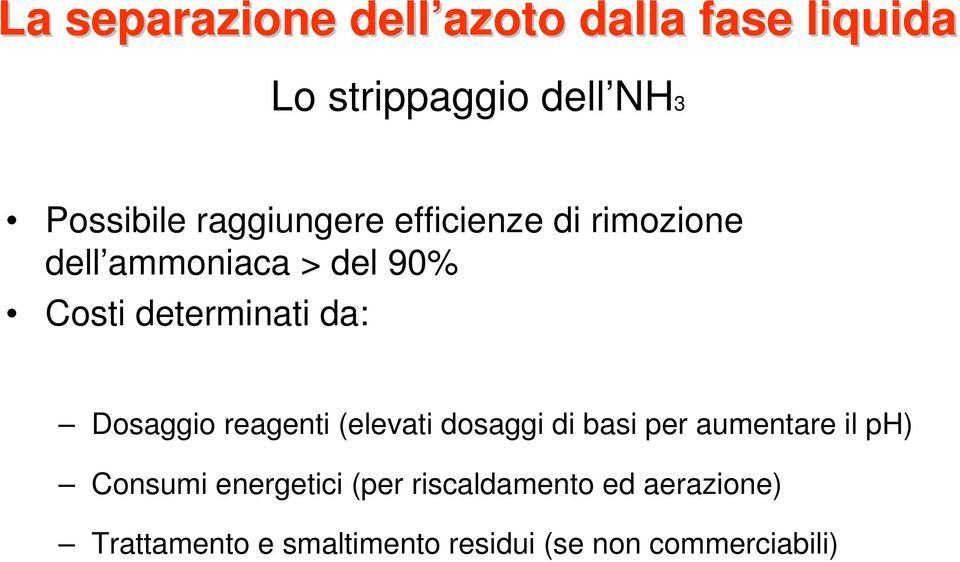 La separazione dell’azoto dalla fase liquida

Lo strippaggio dell’$NH_3$

• Possibile raggiungere efficienze di rimozione dell’ammoniaca > del 90%

• Costi determinati da:

– Dosaggio reagenti (elevati dosaggi di basi per aumentare il pH)

– Consumi energetici (per riscaldamento ed aerazione)

– Trattamento e smaltimento residui (se non commerciabili)